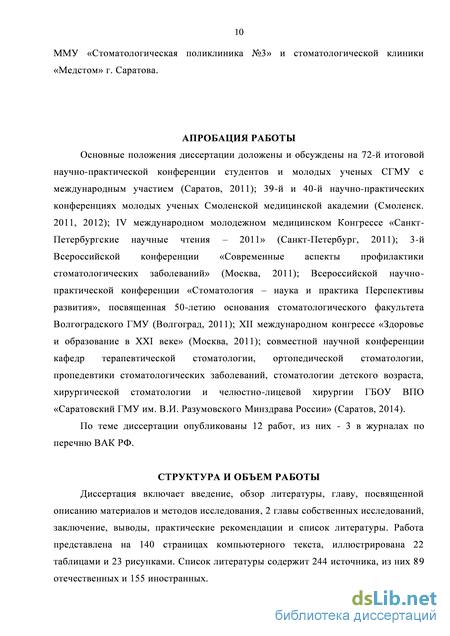 10

ММУ «Стоматологическая поликлиника №3» и стоматологической клиники «Медстом» г. Саратова.

АПРОБАЦИЯ РАБОТЫ

Основные положения диссертации доложены и обсуждены на 72-й итоговой научно-практической конференции студентов и молодых ученых СГМУ с международным участием (Саратов, 2011); 39-й и 40-й научно-практических конференциях молодых ученых Смоленской медицинской академии (Смоленск. 2011, 2012); IV международном молодежном медицинском Конгрессе «Санкт-Петербургские научные чтения – 2011» (Санкт-Петербург, 2011); 3-й Всероссийской конференции «Современные аспекты профилактики стоматологических заболеваний» (Москва, 2011); Всероссийской научно-практической конференции «Стоматология – наука и практика Перспективы развития», посвященная 50-летию основания стоматологического факультета Волгоградского ГМУ (Волгоград, 2011); XII международном конгрессе «Здоровье и образование в XXI веке» (Москва, 2011); совместной научной конференции кафедр терапевтической стоматологии, ортопедической стоматологии, пропедевтики стоматологических заболеваний, стоматологии детского возраста, хирургической стоматологии и челюстно-лицевой хирургии ГБОУ ВПО «Саратовский ГМУ им. В.И. Разумовского Минздрава России» (Саратов, 2014).

По теме диссертации опубликованы 12 работ, из них - 3 в журналах по перечню ВАК РФ.

СТРУКТУРА И ОБЪЕМ РАБОТЫ

Диссертация включает введение, обзор литературы, главу, посвященной описанию материалов и методов исследования, 2 главы собственных исследований, заключение, выводы, практические рекомендации и список литературы. Работа представлена на 140 страницах компьютерного текста, иллюстрирована 22 таблицами и 23 рисунками. Список литературы содержит 244 источника, из них 89 отечественных и 155 иностранных.

dsLib.net
библиотека диссертаций